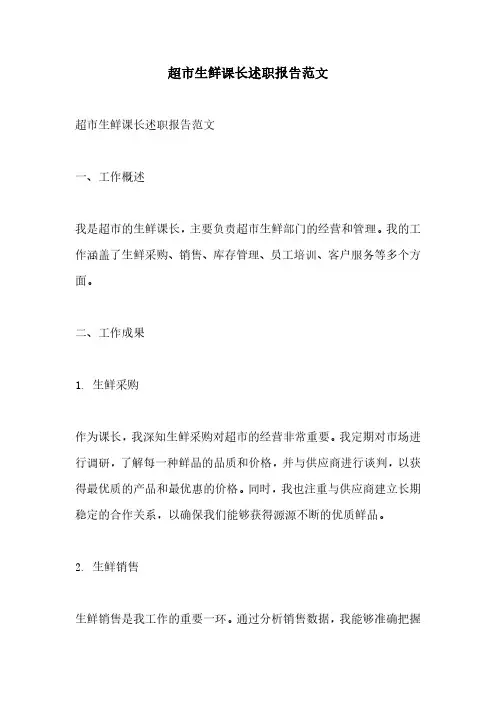 超市生鲜课长述职报告范文

超市生鲜课长述职报告范文

一、工作概述

我是超市的生鲜课长，主要负责超市生鲜部门的经营和管理。我的工作涵盖了生鲜采购、销售、库存管理、员工培训、客户服务等多个方面。

二、工作成果

1. 生鲜采购

作为课长，我深知生鲜采购对超市的经营非常重要。我定期对市场进行调研，了解每一种鲜品的品质和价格，并与供应商进行谈判，以获得最优质的产品和最优惠的价格。同时，我也注重与供应商建立长期稳定的合作关系，以确保我们能够获得源源不断的优质鲜品。

2. 生鲜销售

生鲜销售是我工作的重要一环。通过分析销售数据，我能够准确把握